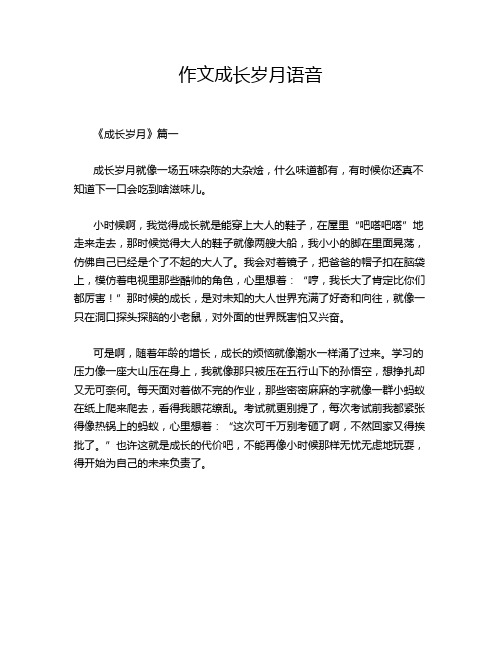 作文成长岁月语音

《成长岁月》篇一

成长岁月就像一场五味杂陈的大杂烩，什么味道都有，有时候你还真不知道下一口会吃到啥滋味儿。

小时候啊，我觉得成长就是能穿上大人的鞋子，在屋里“吧嗒吧嗒”地走来走去，那时候觉得大人的鞋子就像两艘大船，我小小的脚在里面晃荡，仿佛自己已经是个了不起的大人了。我会对着镜子，把爸爸的帽子扣在脑袋上，模仿着电视里那些酷帅的角色，心里想着：“哼，我长大了肯定比你们都厉害！”那时候的成长，是对未知的大人世界充满了好奇和向往，就像一只在洞口探头探脑的小老鼠，对外面的世界既害怕又兴奋。

可是啊，随着年龄的增长，成长的烦恼就像潮水一样涌了过来。学习的压力像一座大山压在身上，我就像那只被压在五行山下的孙悟空，想挣扎却又无可奈何。每天面对着做不完的作业，那些密密麻麻的字就像一群小蚂蚁在纸上爬来爬去，看得我眼花缭乱。考试就更别提了，每次考试前我都紧张得像热锅上的蚂蚁，心里想着：“这次可千万别考砸了啊，不然回家又得挨批了。”也许这就是成长的代价吧，不能再像小时候那样无忧无虑地玩耍，得开始为自己的未来负责了。